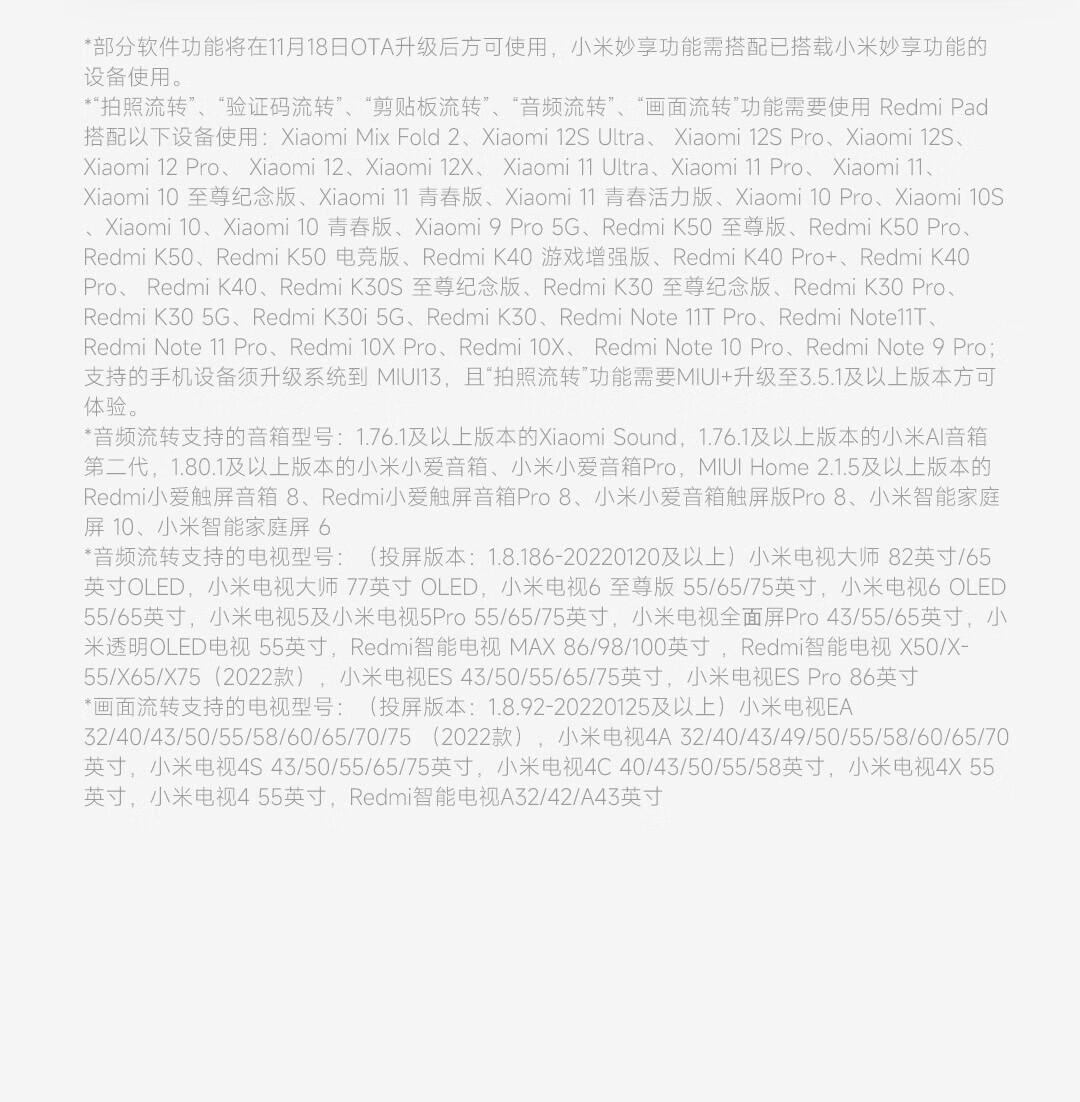 *部分软件功能将在11月18日OTA升级后方可使用，小米妙享功能需搭配已搭载小米妙享功能的设备使用。
*“拍照流转”、“验证码流转”、“剪贴板流转”、“音频流转”、“画面流转”功能需要使用 Redmi Pad 搭配以下设备使用：Xiaomi Mix Fold 2、Xiaomi 12S Ultra、 Xiaomi 12S Pro、Xiaomi 12S、Xiaomi 12 Pro、 Xiaomi 12、Xiaomi 12X、 Xiaomi 11 Ultra、Xiaomi 11 Pro、 Xiaomi 11、Xiaomi 10 至尊纪念版、Xiaomi 11 青春版、Xiaomi 11 青春活力版、Xiaomi 10 Pro、Xiaomi 10S、Xiaomi 10、Xiaomi 10 青春版、Xiaomi 9 Pro 5G、Redmi K50 至尊版、Redmi K50 Pro、Redmi K50、Redmi K50 电竞版、Redmi K40 游戏增强版、Redmi K40 Pro+、Redmi K40 Pro、 Redmi K40、Redmi K30S 至尊纪念版、Redmi K30 至尊纪念版、Redmi K30 Pro、Redmi K30 5G、Redmi K30i 5G、Redmi K30、Redmi Note 11T Pro、Redmi Note11T、Redmi Note 11 Pro、Redmi 10X Pro、Redmi 10X、 Redmi Note 10 Pro、Redmi Note 9 Pro；支持的手机设备须升级系统到 MIUI13，且“拍照流转”功能需要MIUI+升级至3.5.1及以上版本方可体验。
*音频流转支持的音箱型号：1.76.1及以上版本的Xiaomi Sound，1.76.1及以上版本的小米AI音箱第二代，1.80.1及以上版本的小米小爱音箱、小米小爱音箱Pro，MIUI Home 2.1.5及以上版本的Redmi小爱触屏音箱 8、Redmi小爱触屏音箱Pro 8、小米小爱音箱触屏版Pro 8、小米智能家庭屏 10、小米智能家庭屏 6
*音频流转支持的电视型号：（投屏版本：1.8.186-20220120及以上）小米电视大师 82英寸/65英寸OLED，小米电视大师 77英寸 OLED，小米电视6 至尊版 55/65/75英寸，小米电视6 OLED 55/65英寸，小米电视5及小米电视5Pro 55/65/75英寸，小米电视全面屏Pro 43/55/65英寸，小米透明OLED电视 55英寸，Redmi智能电视 MAX 86/98/100英寸 ，Redmi智能电视 X50/X-55/X65/X75（2022款），小米电视ES 43/50/55/65/75英寸，小米电视ES Pro 86英寸
*画面流转支持的电视型号：（投屏版本：1.8.92-20220125及以上）小米电视EA 32/40/43/50/55/58/60/65/70/75 （2022款），小米电视4A 32/40/43/49/50/55/58/60/65/70英寸，小米电视4S 43/50/55/65/75英寸，小米电视4C 40/43/50/55/58英寸，小米电视4X 55英寸，小米电视4 55英寸，Redmi智能电视A32/42/A43英寸